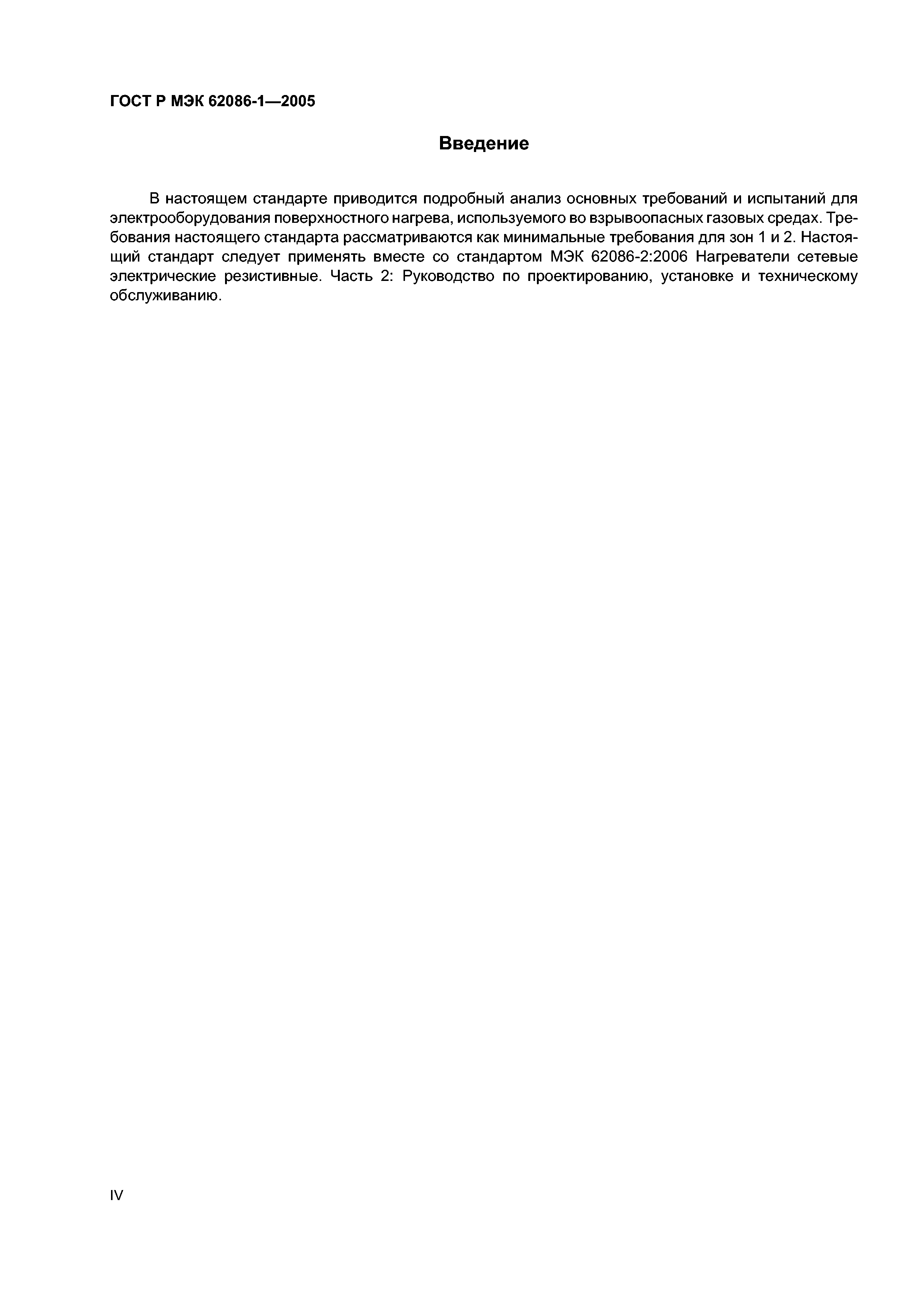 ГОСТ Р МЭК 62086-1—2005

Введение

В настоящем стандарте приводится подробный анализ основных требований и испытаний для электрооборудования поверхностного нагрева, используемого во взрывоопасных газовых средах. Требования настоящего стандарта рассматриваются как минимальные требования для зон 1 и 2. Настоящий стандарт следует применять вместе со стандартом МЭК 62086-2:2006 Нагреватели сетевые электрические резистивные. Часть 2: Руководство по проектированию, установке и техническому обслуживанию.

IV